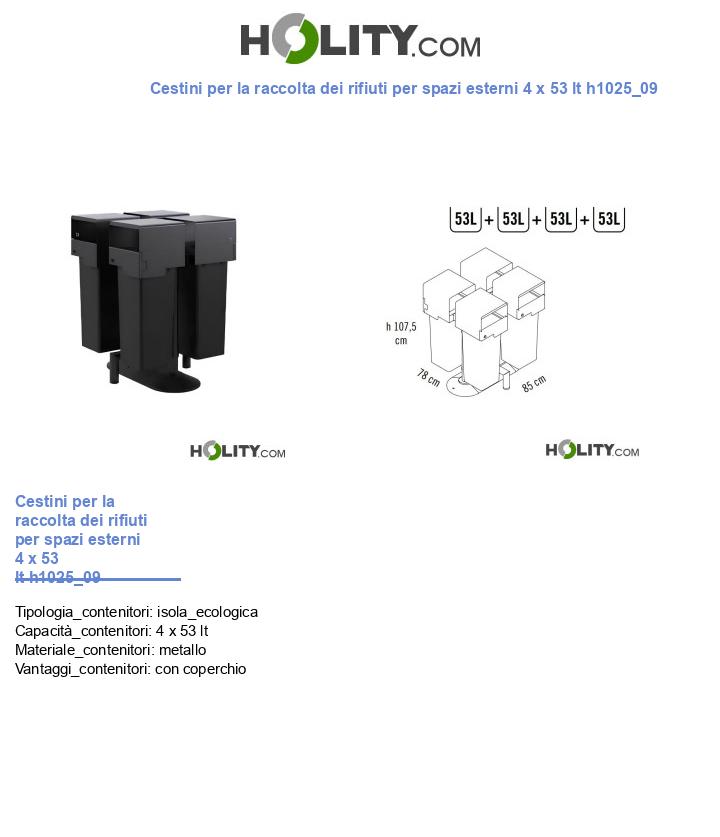 HOLITY.COM

Cestini per la raccolta dei rifiuti per spazi esterni 4 x 53 lt h1025_09

53L + 53L + 53L + 53L

h 107,5 cm

78 cm

85 cm

HOLITY.COM

HOLITY.COM

Cestini per la raccolta dei rifiuti per spazi esterni 4 x 53 lt h1025_09

Tipologia_contenitori: isola_ecologica
Capacità_contenitori: 4 x 53 lt
Materiale_contenitori: metallo
Vantaggi_contenitori: con coperchio